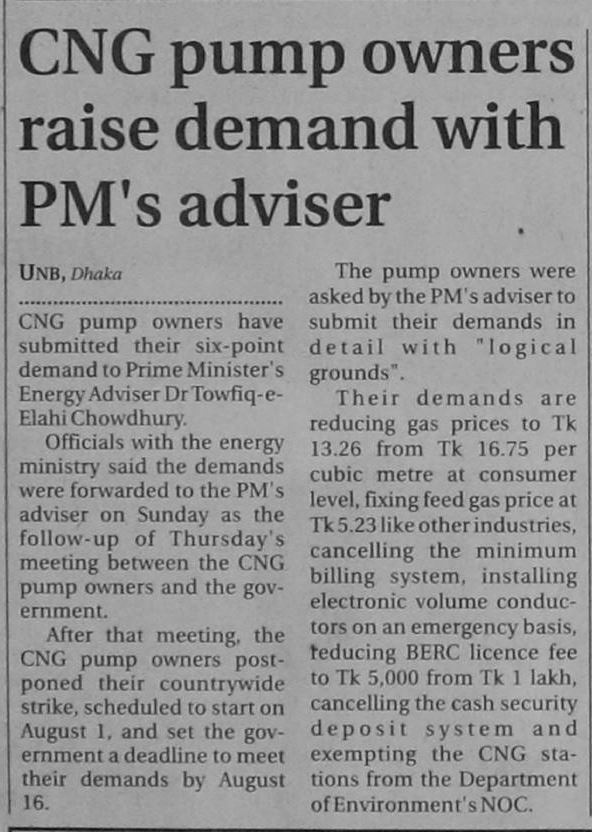 CNG pump owners raise demand with PM's adviser

UNB, Dhaka

CNG pump owners have submitted their six-point demand to Prime Minister's Energy Adviser Dr Towfiq-e-Elahi Chowdhury.

Officials with the energy ministry said the demands were forwarded to the PM's adviser on Sunday as the follow-up of Thursday's meeting between the CNG pump owners and the government.

After that meeting, the CNG pump owners postponed their countrywide strike, scheduled to start on August 1, and set the government a deadline to meet their demands by August 16.

The pump owners were asked by the PM's adviser to submit their demands in detail with "logical grounds".

Their demands are reducing gas prices to Tk 13.26 from Tk 16.75 per cubic metre at consumer level, fixing feed gas price at Tk 5.23 like other industries, cancelling the minimum billing system, installing electronic volume conductors on an emergency basis, reducing BERC licence fee to Tk 5,000 from Tk 1 lakh, cancelling the cash security deposit system and exempting the CNG stations from the Department of Environment's NOC.